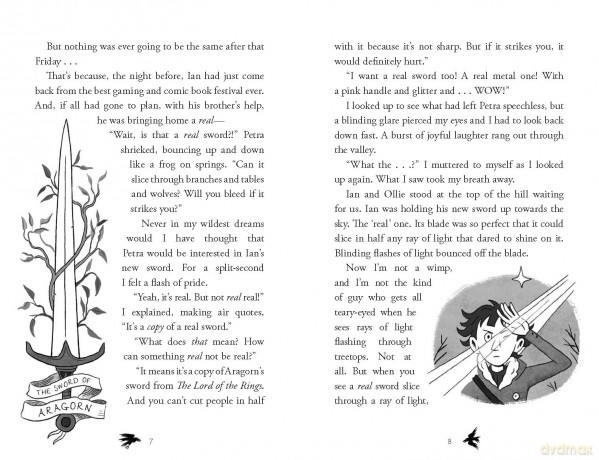 But nothing was ever going to be the same after that Friday . . .

That's because, the night before, Ian had just come back from the best gaming and comic book festival ever. And, if all had gone to plan, with his brother's help, he was bringing home a real—

"Wait, is that a real sword?!" Petra shrieked, bouncing up and down like a frog on springs. "Can it slice through branches and tables and wolves? Will you bleed if it strikes you?"

Never in my wildest dreams would I have thought that Petra would be interested in Ian's new sword. For a split-second I felt a flash of pride.

"Yeah, it's real. But not real real!" I explained, making air quotes. "It's a copy of a real sword."

"What does that mean? How can something real not be real?"

"It means it's a copy of Aragorn's sword from The Lord of the Rings. And you can't cut people in half

THE SWORD OF
ARAGORN

7

with it because it's not sharp. But if it strikes you, it would definitely hurt."

"I want a real sword too! A real metal one! With a pink handle and glitter and . . . WOW!"

I looked up to see what had left Petra speechless, but a blinding glare pierced my eyes and I had to look back down fast. A burst of joyful laughter rang out through the valley.

"What the . . .?" I muttered to myself as I looked up again. What I saw took my breath away.

Ian and Ollie stood at the top of the hill waiting for us. Ian was holding his new sword up towards the sky. The 'real' one. Its blade was so perfect that it could slice in half any ray of light that dared to shine on it. Blinding flashes of light bounced off the blade.

Now I'm not a wimp, and I'm not the kind of guy who gets all teary-eyed when he sees rays of light flashing through treetops. Not at all. But when you see a real sword slice through a ray of light,

8

dvdmax